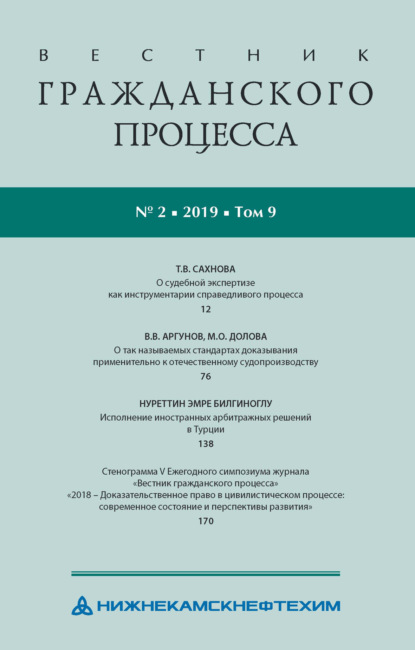 ВЕСТНИК
ГРАЖДАНСКОГО
ПРОЦЕССА

№ 2 ▪ 2019 ▪ Том 9

Т.В. САХНОВА
О судебной экспертизе как инструментарии справедливого процесса
12

В.В. АРГУНОВ, М.О. ДОЛОВА
О так называемых стандартах доказывания применительно к отечественному судопроизводству
76

НУРЕТТИН ЭМРЕ БИЛГИНОГЛУ
Исполнение иностранных арбитражных решений в Турции
138

Стенограмма V Ежегодного симпозиума журнала «Вестник гражданского процесса» «2018 – Доказательственное право в цивилистическом процессе: современное состояние и перспективы развития»
170

НИЖНЕКАМСКНЕФТЕХИМ